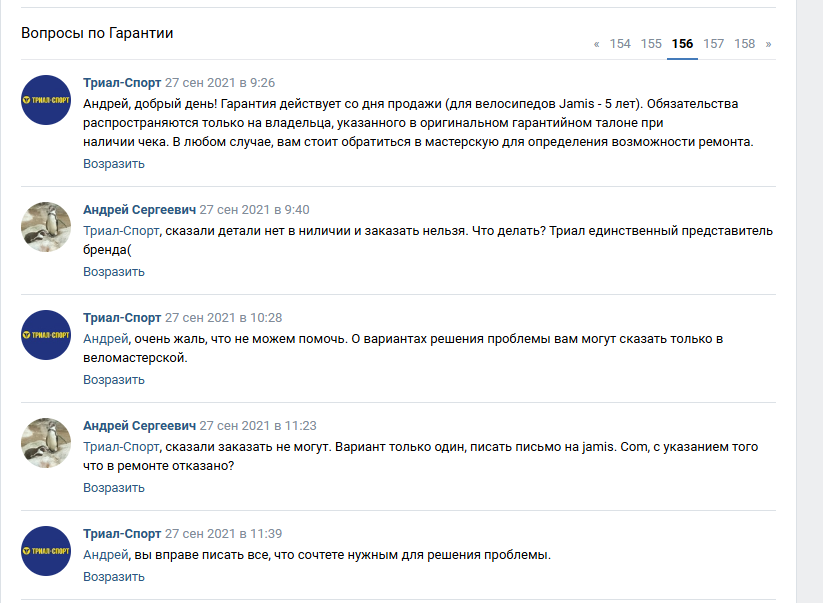 Вопросы по Гарантии

« 154 155 156 157 158 »

ТРИАЛ-СПОРТ

Триал-Спорт 27 сен 2021 в 9:26
Андрей, добрый день! Гарантия действует со дня продажи (для велосипедов Jamis - 5 лет). Обязательства распространяются только на владельца, указанного в оригинальном гарантийном талоне при наличии чека. В любом случае, вам стоит обратиться в мастерскую для определения возможности ремонта.
Возразить

Андрей Сергеевич 27 сен 2021 в 9:40
Триал-Спорт, сказали детали нет в ниличии и заказать нельзя. Что делать? Триал единственный представитель бренда(
Возразить

ТРИАЛ-СПОРТ

Триал-Спорт 27 сен 2021 в 10:28
Андрей, очень жаль, что не можем помочь. О вариантах решения проблемы вам могут сказать только в веломастерской.
Возразить

Андрей Сергеевич 27 сен 2021 в 11:23
Триал-Спорт, сказали заказать не могут. Вариант только один, писать письмо на jamis. Com, с указанием того что в ремонте отказано?
Возразить

ТРИАЛ-СПОРТ

Триал-Спорт 27 сен 2021 в 11:39
Андрей, вы вправе писать все, что сочтете нужным для решения проблемы.
Возразить